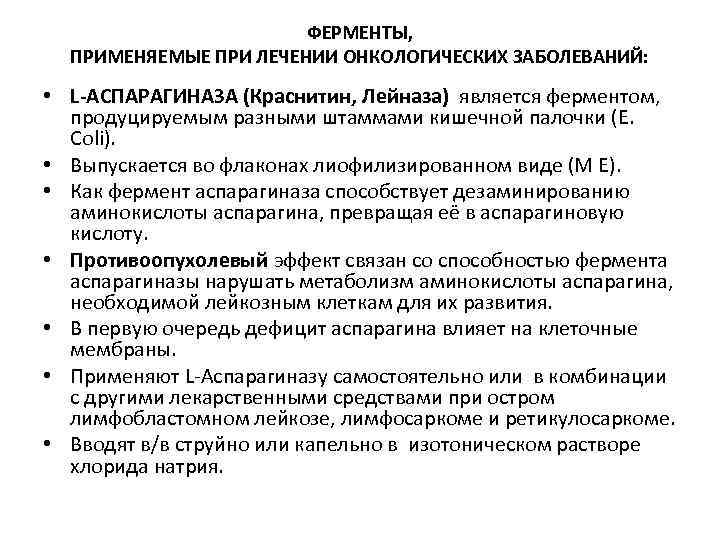 ФЕРМЕНТЫ,
ПРИМЕНЯЕМЫЕ ПРИ ЛЕЧЕНИИ ОНКОЛОГИЧЕСКИХ ЗАБОЛЕВАНИЙ:

• L-АСПАРАГИНАЗА (Краснитин, Лейназа) является ферментом, продуцируемым разными штаммами кишечной палочки (E. Coli).
• Выпускается во флаконах лиофилизированном виде (М Е).
• Как фермент аспарагиназа способствует дезаминированию аминокислоты аспарагина, превращая её в аспарагиновую кислоту.
• Противоопухолевый эффект связан со способностью фермента аспарагиназы нарушать метаболизм аминокислоты аспарагина, необходимой лейкозным клеткам для их развития.
• В первую очередь дефицит аспарагина влияет на клеточные мембраны.
• Применяют L-Аспарагиназу самостоятельно или в комбинации с другими лекарственными средствами при остром лимфобластомном лейкозе, лимфосаркоме и ретикулосаркоме.
• Вводят в/в струйно или капельно в изотоническом растворе хлорида натрия.